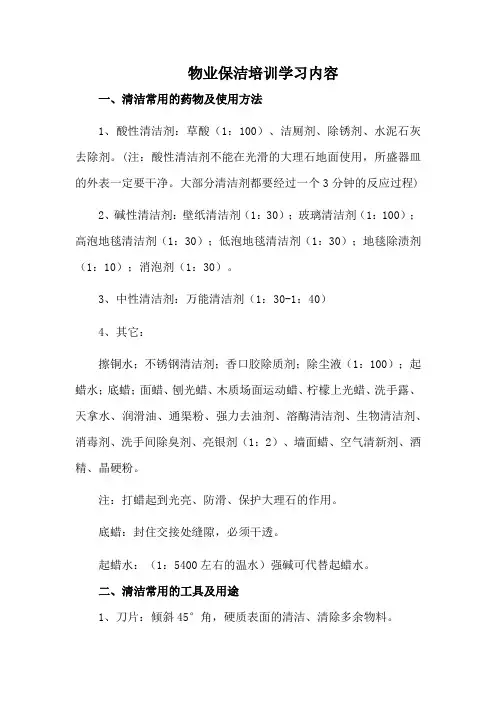 物业保洁培训学习内容

一、清洁常用的药物及使用方法

1、酸性清洁剂：草酸（1：100）、洁厕剂、除锈剂、水泥石灰去除剂。（注：酸性清洁剂不能在光滑的大理石地面使用，所盛器皿的外表一定要干净。大部分清洁剂都要经过一个3分钟的反应过程）

2、碱性清洁剂：壁纸清洁剂（1：30）；玻璃清洁剂（1：100）；高泡地毯清洁剂（1：30）；低泡地毯清洁剂（1：30）；地毯除渍剂（1：10）；消泡剂（1：30）。

3、中性清洁剂：万能清洁剂（1：30-1：40）

4、其它：

擦铜水；不锈钢清洁剂；香口胶除质剂；除尘液（1：100）；起蜡水；底蜡；面蜡、刨光蜡、木质场面运动蜡、柠檬上光蜡、洗手露、天拿水、润滑油、通渠粉、强力去油剂、溶酶清洁剂、生物清洁剂、消毒剂、洗手间除臭剂、亮银剂（1：2）、墙面蜡、空气清新剂、酒精、晶硬粉。

注：打蜡起到光亮、防滑、保护大理石的作用。

底蜡：封住交接处缝隙，必须干透。

起蜡水：（1：5400左右的温水）强碱可代替起蜡水。

二、清洁常用的工具及用途

1、刀片：倾斜45°角，硬质表面的清洁、清除多余物料。